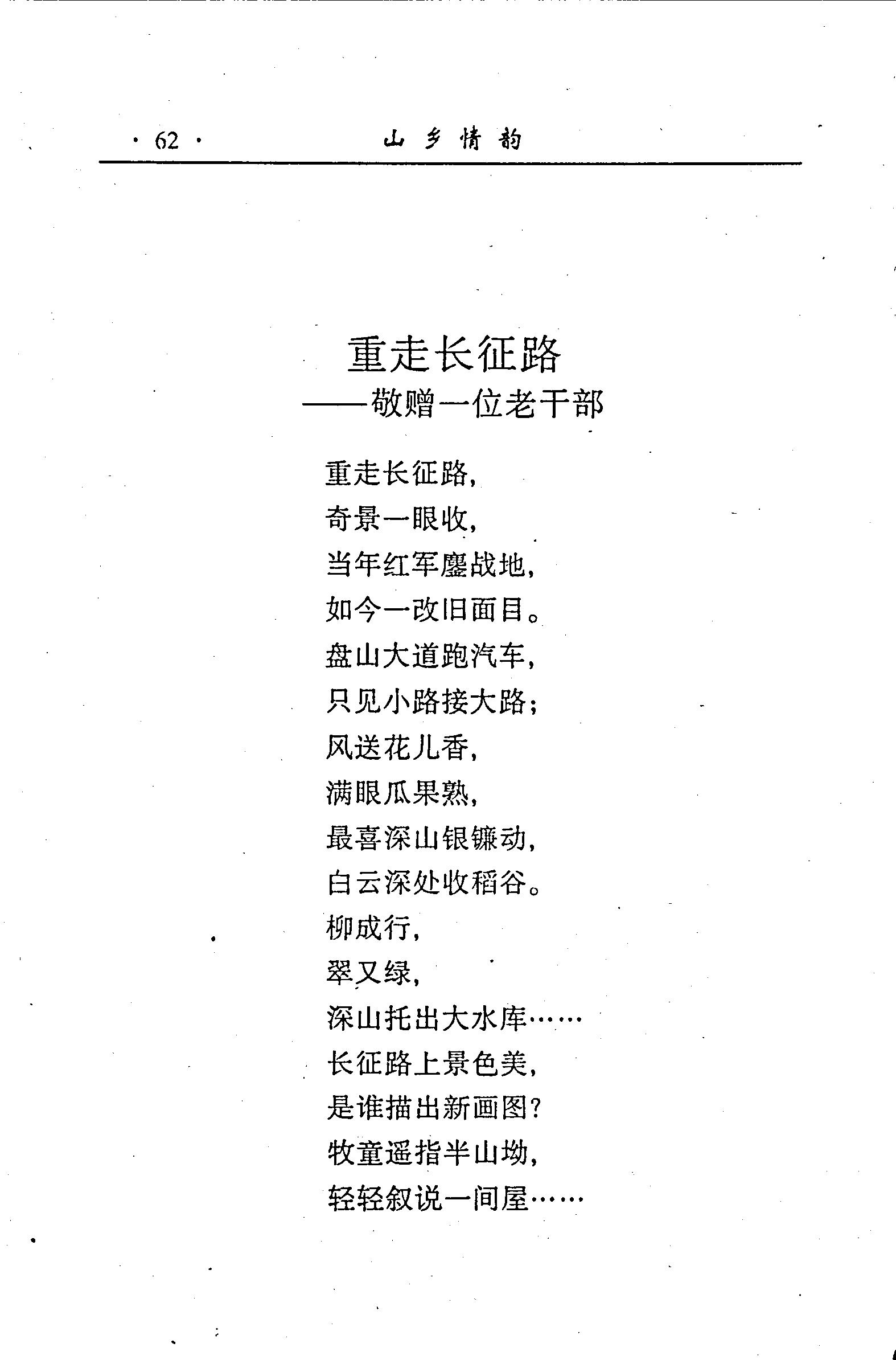 · 62 · 山乡情韵

重走长征路
——敬赠一位老干部

重走长征路，
奇景一眼收，
当年红军鏖战地，
如今一改旧面目。
盘山大道跑汽车，
只见小路接大路；
风送花儿香，
满眼瓜果熟，
最喜深山银镰动，
白云深处收稻谷。
柳成行，
翠又绿，
深山托出大水库……
长征路上景色美，
是谁描出新画图？
牧童遥指半山坳，
轻轻叙说一间屋……